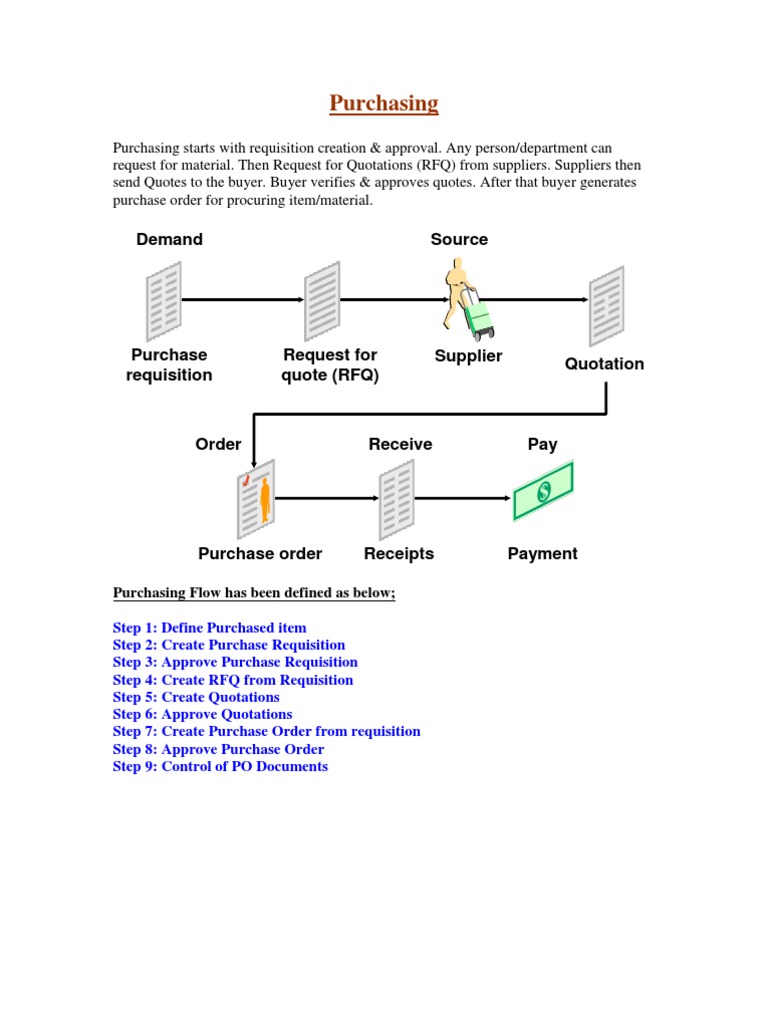 Purchasing

Purchasing starts with requisition creation & approval. Any person/department can request for material. Then Request for Quotations (RFQ) from suppliers. Suppliers then send Quotes to the buyer. Buyer verifies & approves quotes. After that buyer generates purchase order for procuring item/material.

Demand

Source

Purchase requisition

Request for quote (RFQ)

Supplier

Quotation

Order

Receive

Pay

Purchase order

Receipts

Payment

Purchasing Flow has been defined as below;

Step 1: Define Purchased item
Step 2: Create Purchase Requisition
Step 3: Approve Purchase Requisition
Step 4: Create RFQ from Requisition
Step 5: Create Quotations
Step 6: Approve Quotations
Step 7: Create Purchase Order from requisition
Step 8: Approve Purchase Order
Step 9: Control of PO Documents